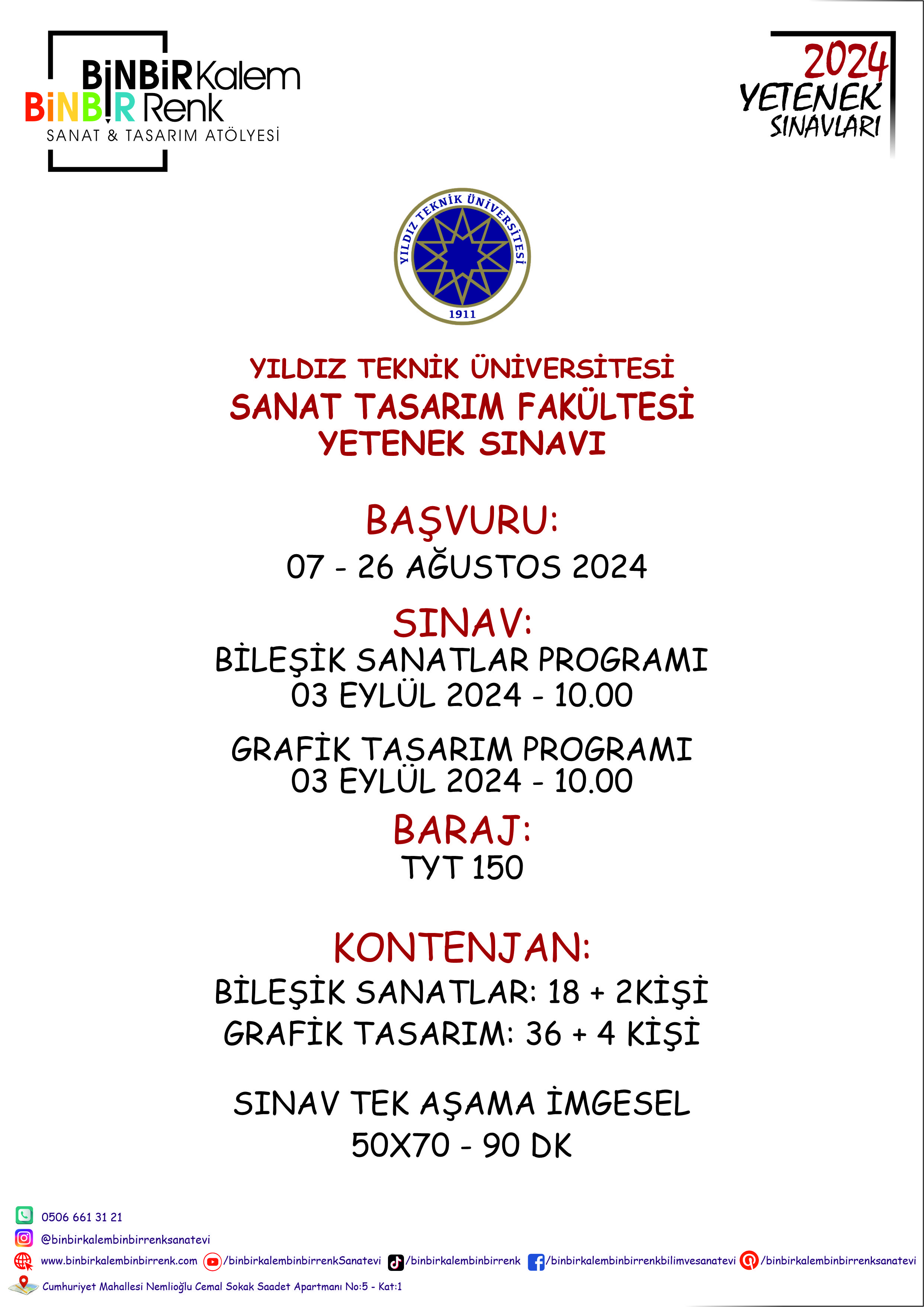 BİNBİR Kalem
BİNBİR Renk
SANAT & TASARIM ATÖLYESİ

2024
YETENEK
SINAVLARI

YILDIZ TEKNİK ÜNİVERSİTESİ
1911

YILDIZ TEKNİK ÜNİVERSİTESİ
SANAT TASARIM FAKÜLTESİ
YETENEK SINAVI

BAŞVURU:
07 - 26 AĞUSTOS 2024

SINAV:
BİLEŞİK SANATLAR PROGRAMI
03 EYLÜL 2024 - 10.00

GRAFİK TASARIM PROGRAMI
03 EYLÜL 2024 - 10.00

BARAJ:
TYT 150

KONTENJAN:
BİLEŞİK SANATLAR: 18 + 2KİŞİ
GRAFİK TASARIM: 36 + 4 KİŞİ

SINAV TEK AŞAMA İMGESEL
50X70 - 90 DK

0506 661 31 21
@binbirkalembinbirrenksanatevi
www.binbirkalembinbirrenk.com /binbirkalembinbirrenkSanatevi /binbirkalembinbirrenk /binbirkalembinbirrenkbilimvesanatevi /binbirkalembinbirrenksanatevi
Cumhuriyet Mahallesi Nemlioğlu Cemal Sokak Saadet Apartmanı No:5 - Kat:1